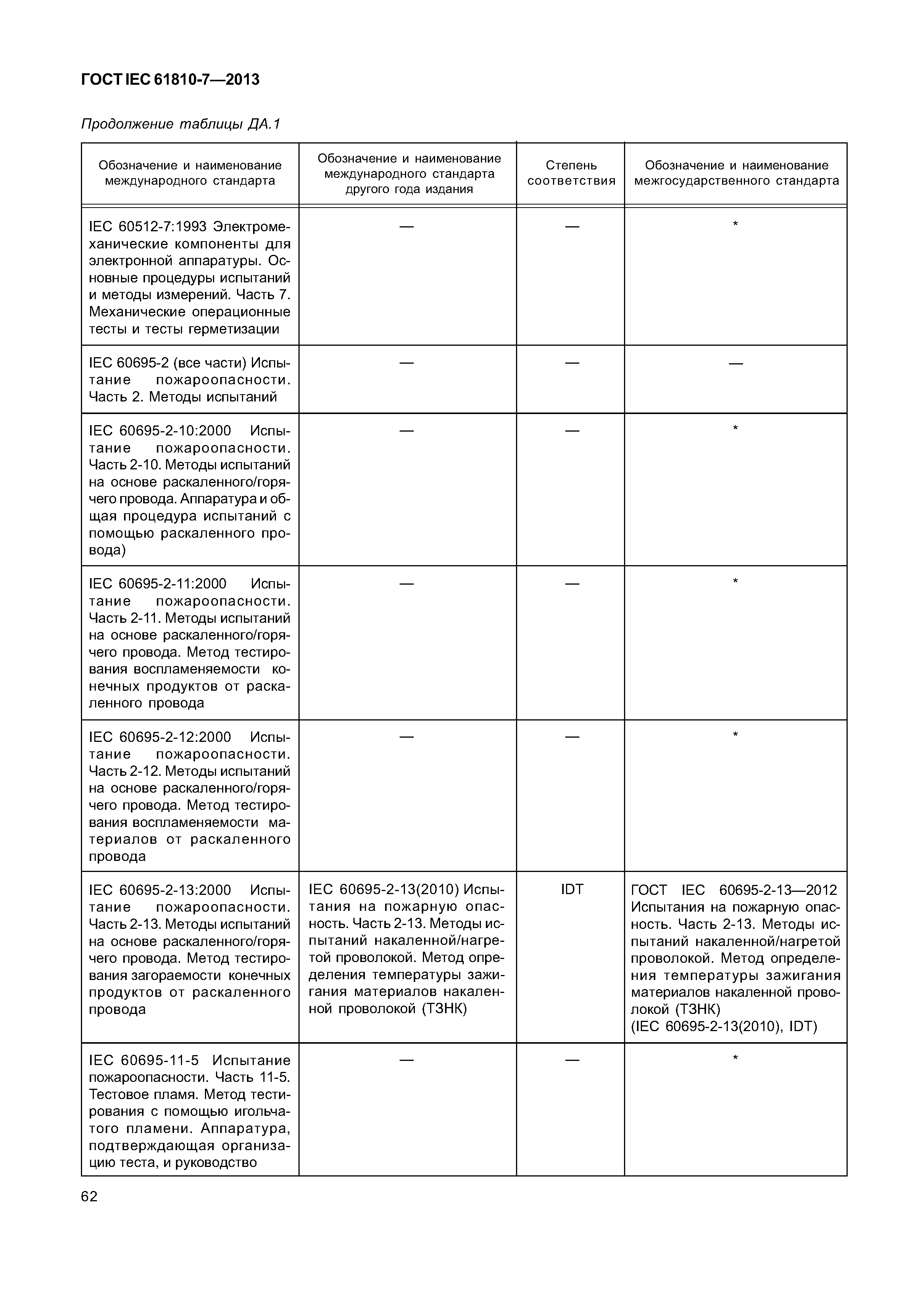 ГОСТ IEC 61810-7—2013

Продолжение таблицы ДА.1

| Обозначение и наименование международного стандарта | Обозначение и наименование международного стандарта другого года издания | Степень соответствия | Обозначение и наименование межгосударственного стандарта |
|---|---|---|---|
| IEC 60512-7:1993 Электромеханические компоненты для электронной аппаратуры. Основные процедуры испытаний и методы измерений. Часть 7. Механические операционные тесты и тесты герметизации | — | — | * |
| IEC 60695-2 (все части) Испытание пожароопасности. Часть 2. Методы испытаний | — | — | — |
| IEC 60695-2-10:2000 Испытание пожароопасности. Часть 2-10. Методы испытаний на основе раскаленного/горячего провода. Аппаратура и общая процедура испытаний с помощью раскаленного провода) | — | — | * |
| IEC 60695-2-11:2000 Испытание пожароопасности. Часть 2-11. Методы испытаний на основе раскаленного/горячего провода. Метод тестирования воспламеняемости конечных продуктов от раскаленного провода | — | — | * |
| IEC 60695-2-12:2000 Испытание пожароопасности. Часть 2-12. Методы испытаний на основе раскаленного/горячего провода. Метод тестирования воспламеняемости материалов от раскаленного провода | — | — | * |
| IEC 60695-2-13:2000 Испытание пожароопасности. Часть 2-13. Методы испытаний на основе раскаленного/горячего провода. Метод тестирования загораемости конечных продуктов от раскаленного провода | IEC 60695-2-13(2010) Испытания на пожарную опасность. Часть 2-13. Методы испытаний накаленной/нагретой проволокой. Метод определения температуры зажигания материалов накаленной проволокой (ТЗНК) | IDT | ГОСТ IEC 60695-2-13—2012 Испытания на пожарную опасность. Часть 2-13. Методы испытаний накаленной/нагретой проволокой. Метод определения температуры зажигания материалов накаленной проволокой (ТЗНК) (IEC 60695-2-13(2010), IDT) |
| IEC 60695-11-5 Испытание пожароопасности. Часть 11-5. Тестовое пламя. Метод тестирования с помощью игольчатого пламени. Аппаратура, подтверждающая организацию теста, и руководство | — | — | * |

62